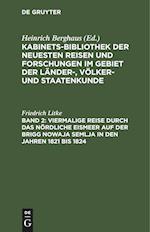 DE GRUYTER

Heinrich Berghaus (Ed.)
KABINETS-BIBLIOTHEK DER NEUESTEN REISEN UND FORSCHUNGEN IM GEBIET DER LÄNDER-, VÖLKER- UND STAATENKUNDE

Friedrich Litke
BAND 2: VIERMALIGE REISE DURCH DAS NÖRDLICHE EISMEER AUF DER BRIGG NOWAJA SEMLJA IN DEN JAHREN 1821 BIS 1824

DE G